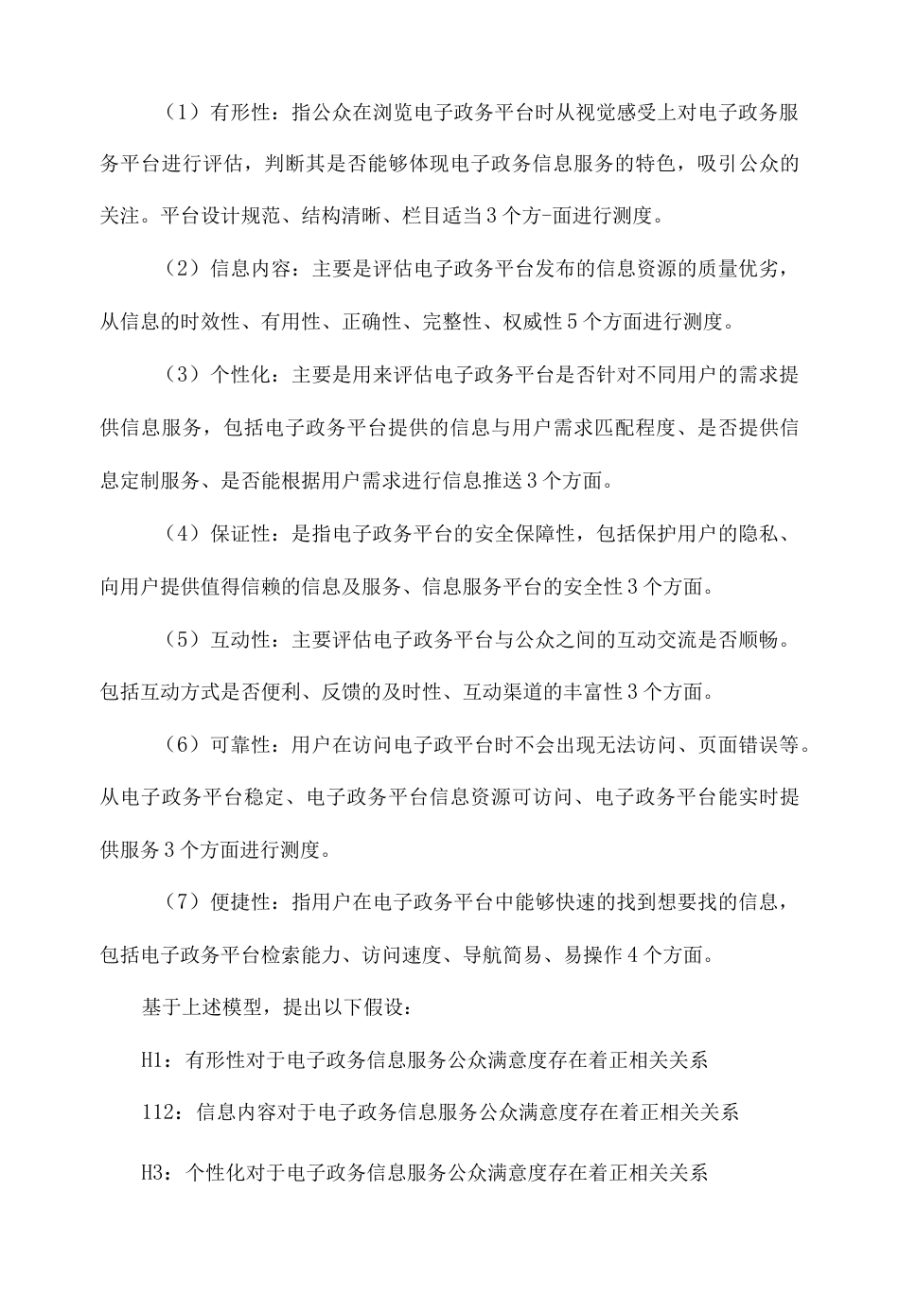 （1）有形性：指公众在浏览电子政务平台时从视觉感受上对电子政务服务平台进行评估，判断其是否能够体现电子政务信息服务的特色，吸引公众的关注。平台设计规范、结构清晰、栏目适当3个方-面进行测度。

（2）信息内容：主要是评估电子政务平台发布的信息资源的质量优劣，从信息的时效性、有用性、正确性、完整性、权威性5个方面进行测度。

（3）个性化：主要是用来评估电子政务平台是否针对不同用户的需求提供信息服务，包括电子政务平台提供的信息与用户需求匹配程度、是否提供信息定制服务、是否能根据用户需求进行信息推送3个方面。

（4）保证性：是指电子政务平台的安全保障性，包括保护用户的隐私、向用户提供值得信赖的信息及服务、信息服务平台的安全性3个方面。

（5）互动性：主要评估电子政务平台与公众之间的互动交流是否顺畅。包括互动方式是否便利、反馈的及时性、互动渠道的丰富性3个方面。

（6）可靠性：用户在访问电子政平台时不会出现无法访问、页面错误等。从电子政务平台稳定、电子政务平台信息资源可访问、电子政务平台能实时提供服务3个方面进行测度。

（7）便捷性：指用户在电子政务平台中能够快速的找到想要找的信息，包括电子政务平台检索能力、访问速度、导航简易、易操作4个方面。

基于上述模型，提出以下假设：

H1：有形性对于电子政务信息服务公众满意度存在着正相关关系

112：信息内容对于电子政务信息服务公众满意度存在着正相关关系

H3：个性化对于电子政务信息服务公众满意度存在着正相关关系